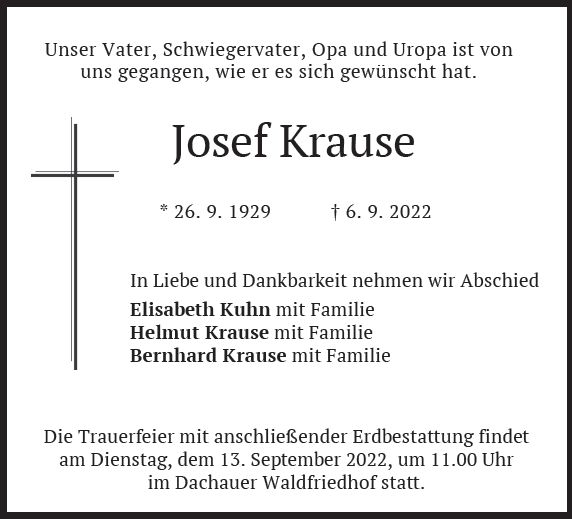 Unser Vater, Schwiegervater, Opa und Uropa ist von uns gegangen, wie er es sich gewünscht hat.

Josef Krause

* 26. 9. 1929 † 6. 9. 2022

In Liebe und Dankbarkeit nehmen wir Abschied
Elisabeth Kuhn mit Familie
Helmut Krause mit Familie
Bernhard Krause mit Familie

Die Trauerfeier mit anschließender Erdbestattung findet am Dienstag, dem 13. September 2022, um 11.00 Uhr im Dachauer Waldfriedhof statt.